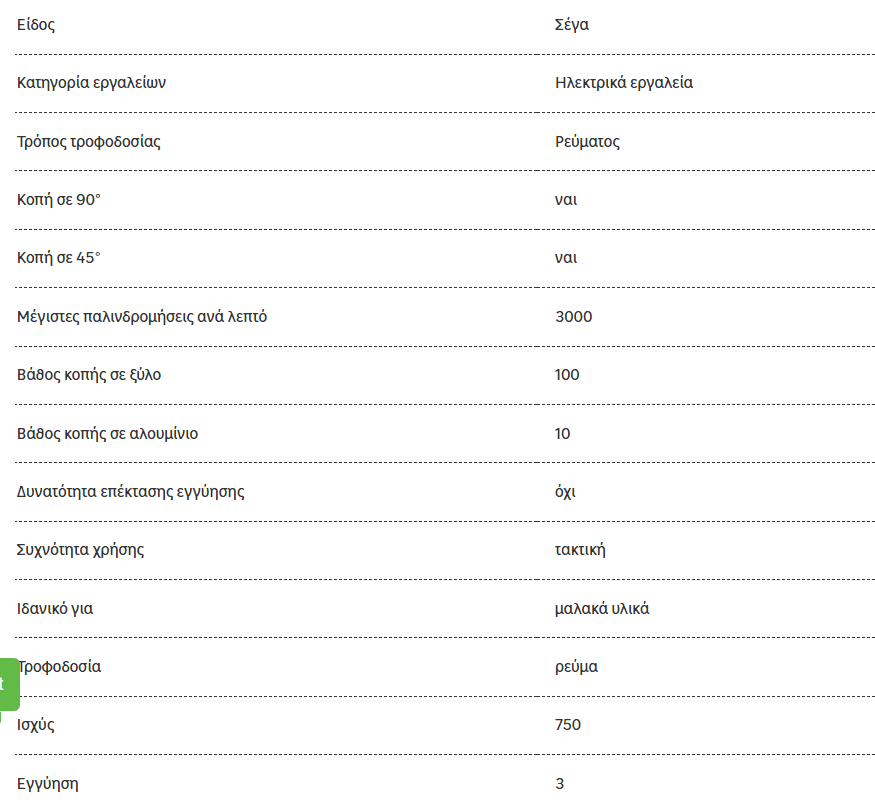 | | |
|---|---|
| Είδος | Σέγα |
| Κατηγορία εργαλείων | Ηλεκτρικά εργαλεία |
| Τρόπος τροφοδοσίας | Ρεύματος |
| Κοπή σε 90° | ναι |
| Κοπή σε 45° | ναι |
| Μέγιστες παλινδρομήσεις ανά λεπτό | 3000 |
| Βάθος κοπής σε ξύλο | 100 |
| Βάθος κοπής σε αλουμίνιο | 10 |
| Δυνατότητα επέκτασης εγγύησης | όχι |
| Συχνότητα χρήσης | τακτική |
| Ιδανικό για | μαλακά υλικά |
| Τροφοδοσία | ρεύμα |
| Ισχύς | 750 |
| Εγγύηση | 3 |

t